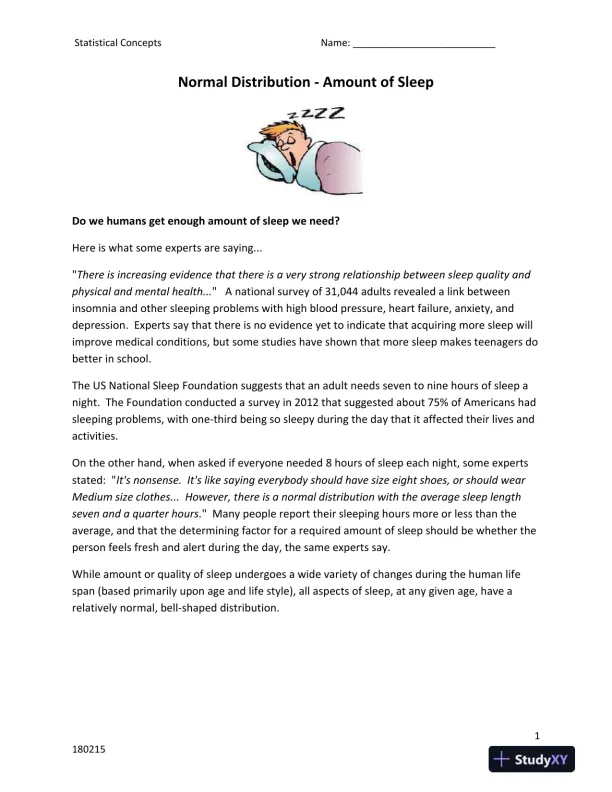 Statistical Concepts Name: ___________________________

Normal Distribution - Amount of Sleep

zzZZ

Do we humans get enough amount of sleep we need?

Here is what some experts are saying...

"There is increasing evidence that there is a very strong relationship between sleep quality and physical and mental health..." A national survey of 31,044 adults revealed a link between insomnia and other sleeping problems with high blood pressure, heart failure, anxiety, and depression. Experts say that there is no evidence yet to indicate that acquiring more sleep will improve medical conditions, but some studies have shown that more sleep makes teenagers do better in school.

The US National Sleep Foundation suggests that an adult needs seven to nine hours of sleep a night. The Foundation conducted a survey in 2012 that suggested about 75% of Americans had sleeping problems, with one-third being so sleepy during the day that it affected their lives and activities.

On the other hand, when asked if everyone needed 8 hours of sleep each night, some experts stated: "It's nonsense. It's like saying everybody should have size eight shoes, or should wear Medium size clothes... However, there is a normal distribution with the average sleep length seven and a quarter hours." Many people report their sleeping hours more or less than the average, and that the determining factor for a required amount of sleep should be whether the person feels fresh and alert during the day, the same experts say.

While amount or quality of sleep undergoes a wide variety of changes during the human life span (based primarily upon age and life style), all aspects of sleep, at any given age, have a relatively normal, bell-shaped distribution.

1

180215

StudyXY